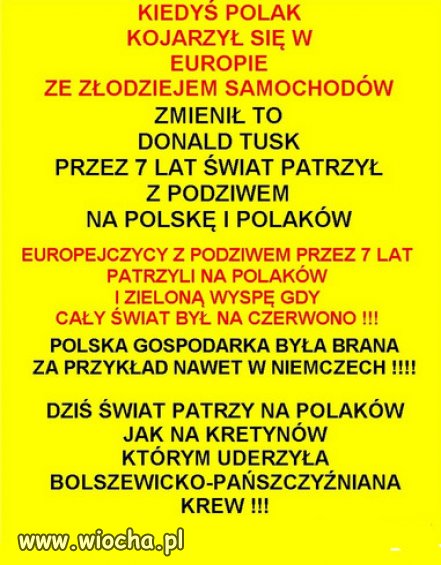 KIEDYŚ POLAK KOJARZYŁ SIĘ W EUROPIE ZE ZŁODZIEJEM SAMOCHODÓW

ZMIENIŁ TO DONALD TUSK PRZEZ 7 LAT ŚWIAT PATRZYŁ Z PODZIWEM NA POLSKĘ I POLAKÓW

EUROPEJCZYCY Z PODZIWEM PRZEZ 7 LAT PATRZYLI NA POLAKÓW I ZIELONĄ WYSPĘ GDY CAŁY ŚWIAT BYŁ NA CZERWONO !!!

POLSKA GOSPODARKA BYŁA BRANA ZA PRZYKŁAD NAWET W NIEMCZECH !!!!

DZIŚ ŚWIAT PATRZY NA POLAKÓW JAK NA KRETYNÓW KTÓRYM UDERZYŁA BOLSZEWICKO-PAŃSZCZYŹNIANA KREW !!!

www.wiocha.pl